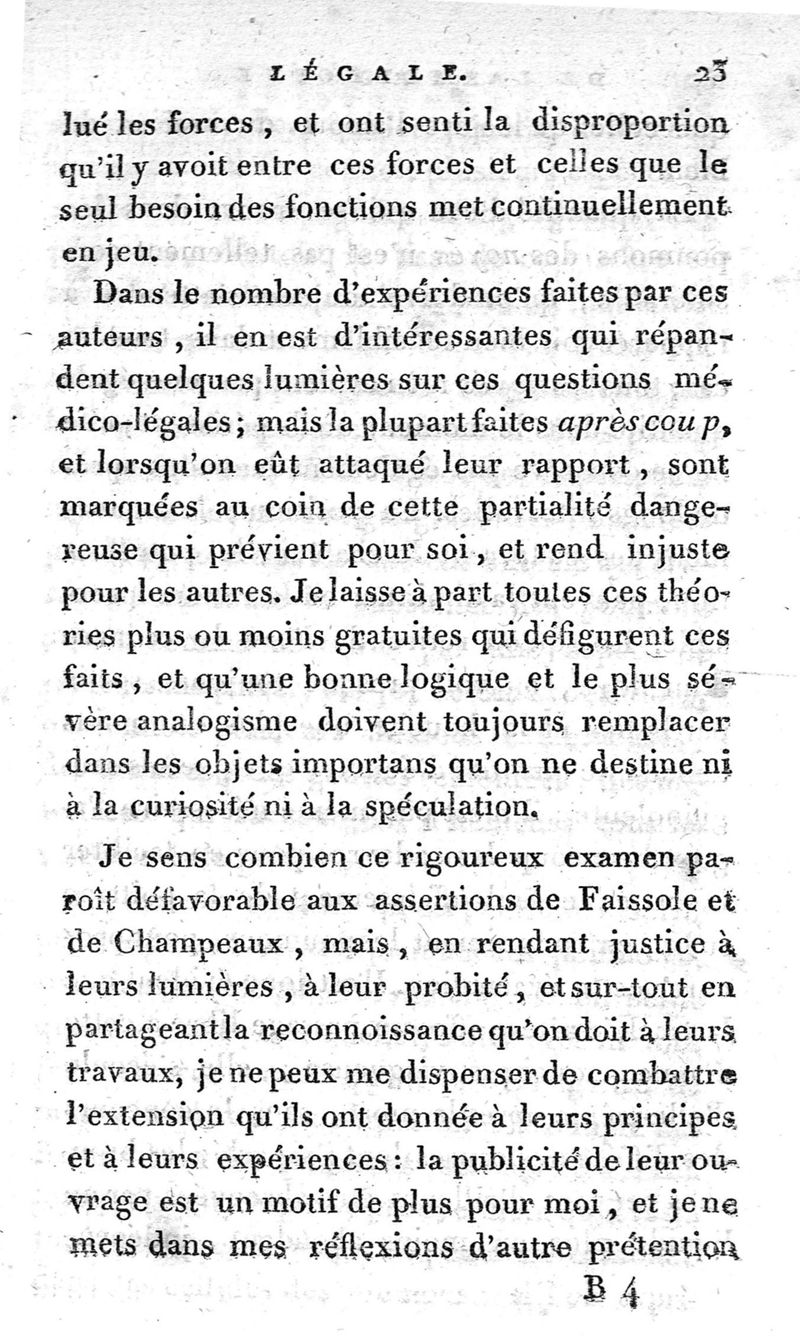 LÉGALE. 23

lué les forces, et ont senti la disproportion qu'il y avoit entre ces forces et celles que le seul besoin des fonctions met continuellement en jeu.

Dans le nombre d'expériences faites par ces auteurs, il en est d'intéressantes qui répandent quelques lumières sur ces questions médico-légales; mais la plupart faites après coup, et lorsqu'on eût attaqué leur rapport, sont marquées au coin de cette partialité dangereuse qui prévient pour soi, et rend injuste pour les autres. Je laisse à part toutes ces théories plus ou moins gratuites qui défigurent ces faits, et qu'une bonne logique et le plus sévère analogisme doivent toujours remplacer dans les objets importans qu'on ne destine ni à la curiosité ni à la spéculation.

Je sens combien ce rigoureux examen paroît défavorable aux assertions de Faissole et de Champeaux, mais, en rendant justice à leurs lumières, à leur probité, et sur-tout en partageant la reconnoissance qu'on doit à leurs travaux, je ne peux me dispenser de combattre l'extension qu'ils ont donnée à leurs principes et à leurs expériences: la publicité de leur ouvrage est un motif de plus pour moi, et je ne mets dans mes réflexions d'autre prétention

B 4